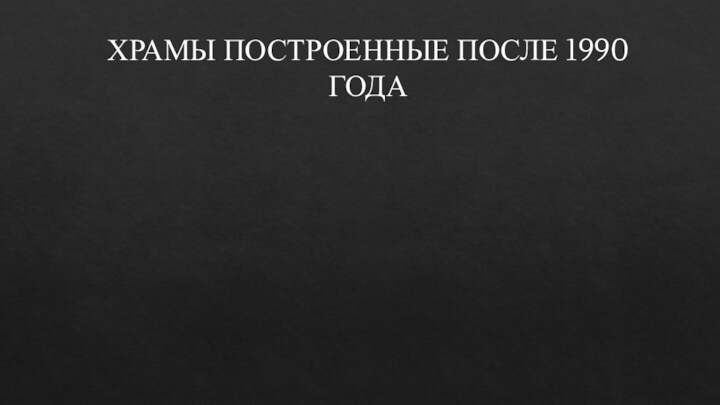 ХРАМЫ ПОСТРОЕННЫЕ ПОСЛЕ 1990 ГОДА